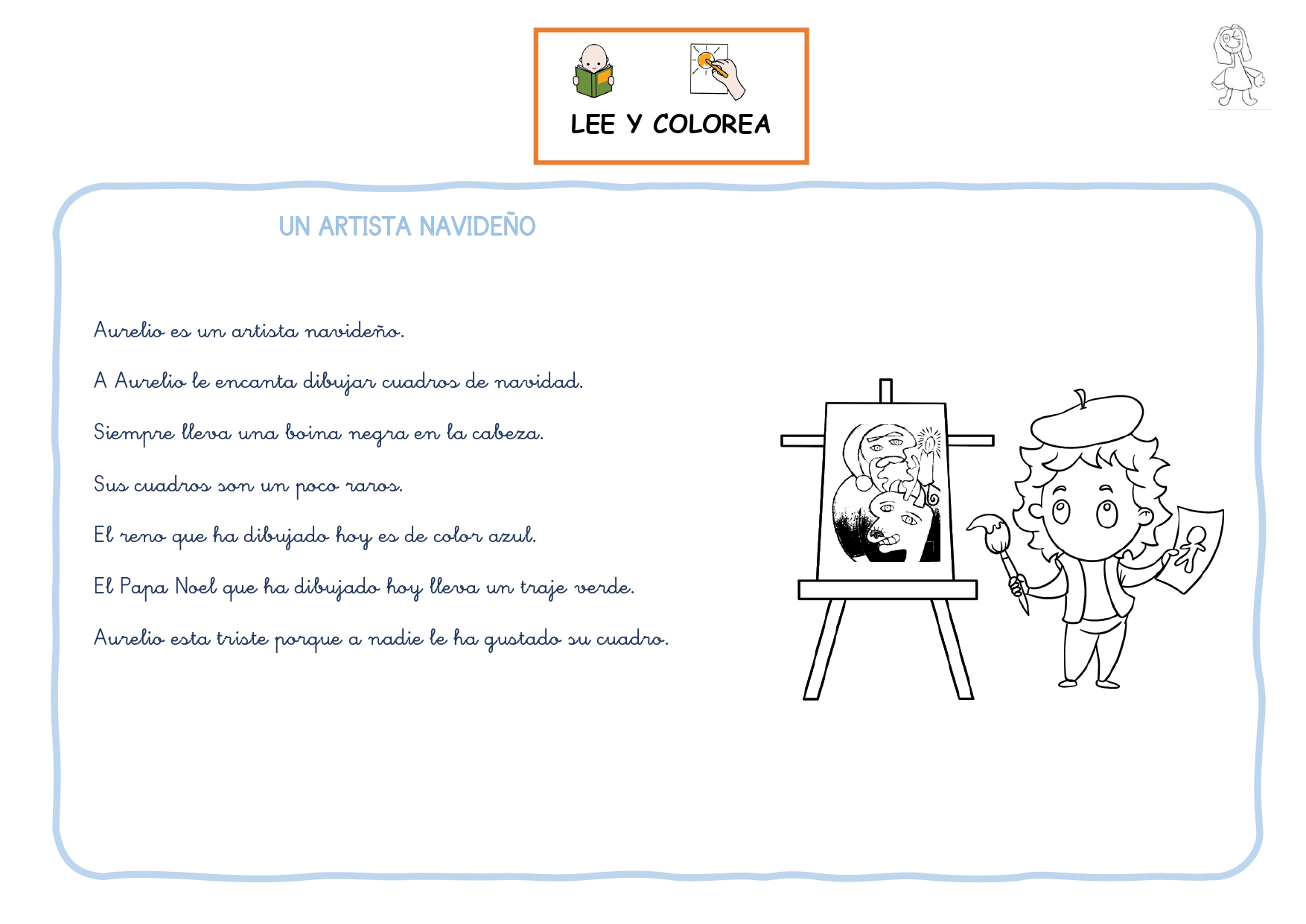 LEE Y COLOREA

UN ARTISTA NAVIDEÑO

Aurelio es un artista navideño.

A Aurelio le encanta dibujar cuadros de navidad.

Siempre lleva una boina negra en la cabeza.

Sus cuadros son un poco raros.

El reno que ha dibujado hoy es de color azul.

El Papa Noel que ha dibujado hoy lleva un traje verde.

Aurelio esta triste porque a nadie le ha gustado su cuadro.